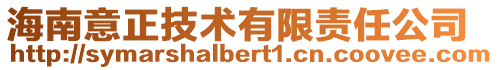 海南意正技术有限责任公司
http://symarshalbert1.cn.coovee.com